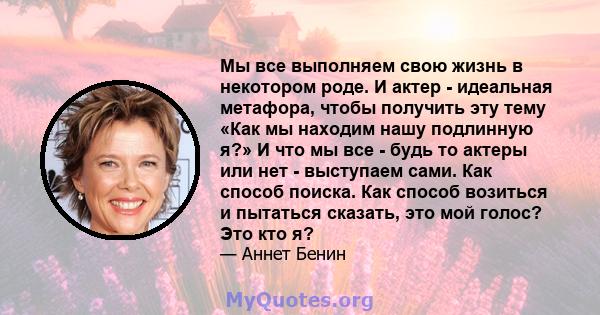 Мы все выполняем свою жизнь в некотором роде. И актер - идеальная метафора, чтобы получить эту тему «Как мы находим нашу подлинную я?» И что мы все - будь то актеры или нет - выступаем сами. Как способ поиска. Как способ возиться и пытаться сказать, это мой голос? Это кто я?

— Аннет Бенин

MyQuotes.org